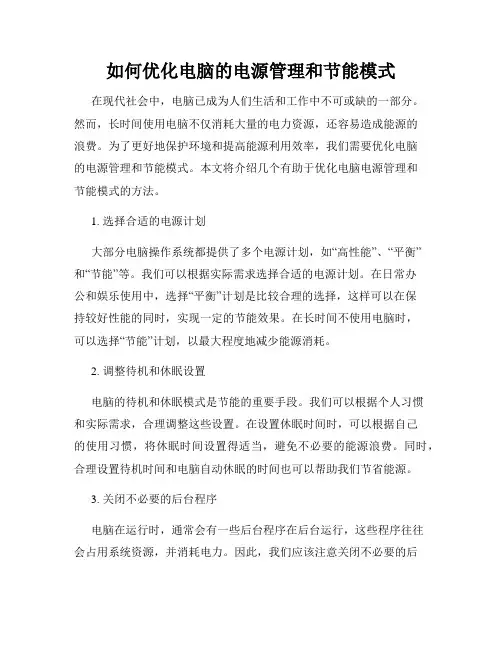 如何优化电脑的电源管理和节能模式

在现代社会中，电脑已成为人们生活和工作中不可或缺的一部分。然而，长时间使用电脑不仅消耗大量的电力资源，还容易造成能源的浪费。为了更好地保护环境和提高能源利用效率，我们需要优化电脑的电源管理和节能模式。本文将介绍几个有助于优化电脑电源管理和节能模式的方法。

1. 选择合适的电源计划

大部分电脑操作系统都提供了多个电源计划，如“高性能”、“平衡”和“节能”等。我们可以根据实际需求选择合适的电源计划。在日常办公和娱乐使用中，选择“平衡”计划是比较合理的选择，这样可以在保持较好性能的同时，实现一定的节能效果。在长时间不使用电脑时，可以选择“节能”计划，以最大程度地减少能源消耗。

2. 调整待机和休眠设置

电脑的待机和休眠模式是节能的重要手段。我们可以根据个人习惯和实际需求，合理调整这些设置。在设置休眠时间时，可以根据自己的使用习惯，将休眠时间设置得适当，避免不必要的能源浪费。同时，合理设置待机时间和电脑自动休眠的时间也可以帮助我们节省能源。

3. 关闭不必要的后台程序

电脑在运行时，通常会有一些后台程序在后台运行，这些程序往往会占用系统资源，并消耗电力。因此，我们应该注意关闭不必要的后